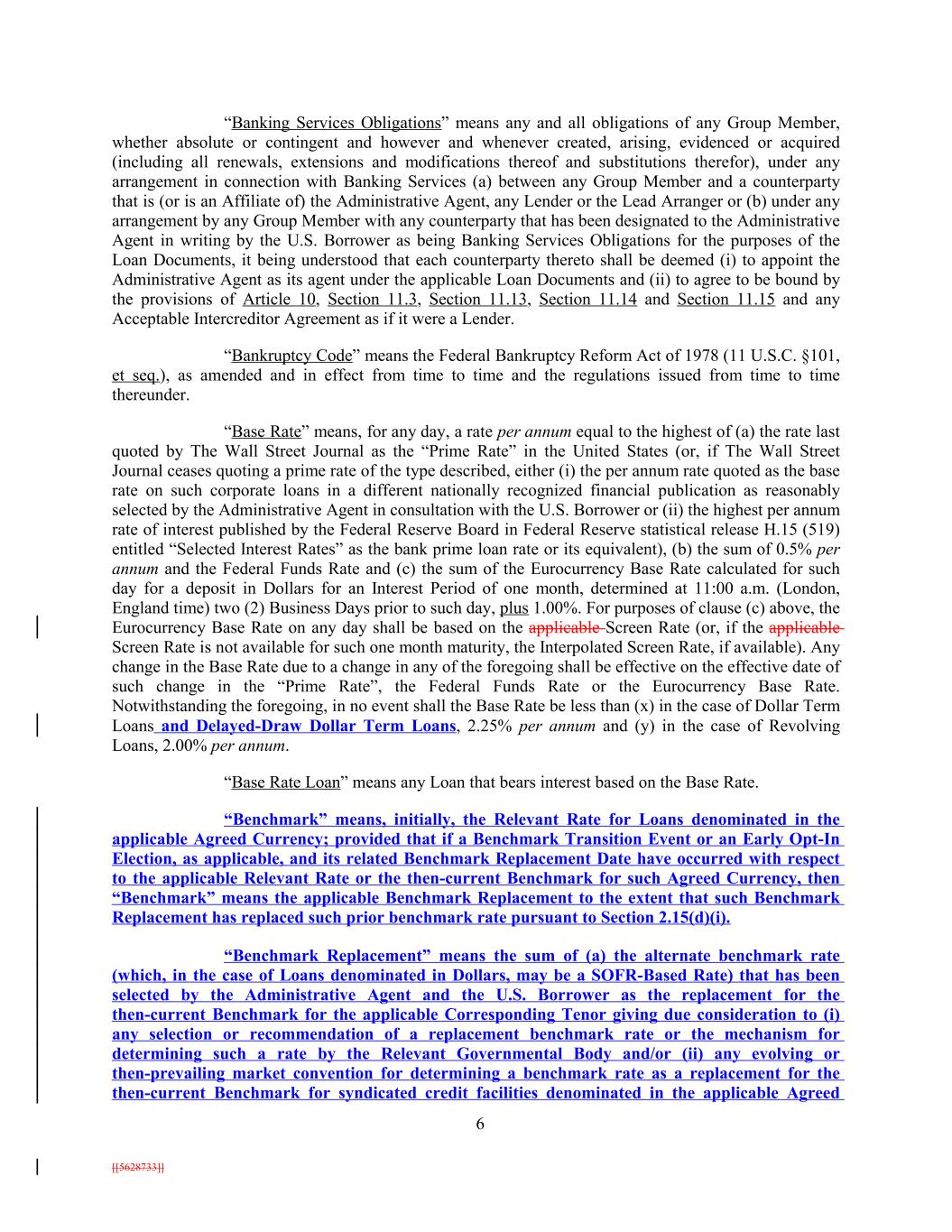 “Banking Services Obligations” means any and all obligations of any Group Member, whether absolute or contingent and however and whenever created, arising, evidenced or acquired (including all renewals, extensions and modifications thereof and substitutions therefor), under any arrangement in connection with Banking Services (a) between any Group Member and a counterparty that is (or is an Affiliate of) the Administrative Agent, any Lender or the Lead Arranger or (b) under any arrangement by any Group Member with any counterparty that has been designated to the Administrative Agent in writing by the U.S. Borrower as being Banking Services Obligations for the purposes of the Loan Documents, it being understood that each counterparty thereto shall be deemed (i) to appoint the Administrative Agent as its agent under the applicable Loan Documents and (ii) to agree to be bound by the provisions of Article 10, Section 11.3, Section 11.13, Section 11.14 and Section 11.15 and any Acceptable Intercreditor Agreement as if it were a Lender.

“Bankruptcy Code” means the Federal Bankruptcy Reform Act of 1978 (11 U.S.C. §101, et seq.), as amended and in effect from time to time and the regulations issued from time to time thereunder.

“Base Rate” means, for any day, a rate per annum equal to the highest of (a) the rate last quoted by The Wall Street Journal as the “Prime Rate” in the United States (or, if The Wall Street Journal ceases quoting a prime rate of the type described, either (i) the per annum rate quoted as the base rate on such corporate loans in a different nationally recognized financial publication as reasonably selected by the Administrative Agent in consultation with the U.S. Borrower or (ii) the highest per annum rate of interest published by the Federal Reserve Board in Federal Reserve statistical release H.15 (519) entitled “Selected Interest Rates” as the bank prime loan rate or its equivalent), (b) the sum of 0.5% per annum and the Federal Funds Rate and (c) the sum of the Eurocurrency Base Rate calculated for such day for a deposit in Dollars for an Interest Period of one month, determined at 11:00 a.m. (London, England time) two (2) Business Days prior to such day, plus 1.00%. For purposes of clause (c) above, the Eurocurrency Base Rate on any day shall be based on the applicable Screen Rate (or, if the applicable Screen Rate is not available for such one month maturity, the Interpolated Screen Rate, if available). Any change in the Base Rate due to a change in any of the foregoing shall be effective on the effective date of such change in the “Prime Rate”, the Federal Funds Rate or the Eurocurrency Base Rate. Notwithstanding the foregoing, in no event shall the Base Rate be less than (x) in the case of Dollar Term Loans and Delayed-Draw Dollar Term Loans, 2.25% per annum and (y) in the case of Revolving Loans, 2.00% per annum.

“Base Rate Loan” means any Loan that bears interest based on the Base Rate.

“Benchmark” means, initially, the Relevant Rate for Loans denominated in the applicable Agreed Currency; provided that if a Benchmark Transition Event or an Early Opt-In Election, as applicable, and its related Benchmark Replacement Date have occurred with respect to the applicable Relevant Rate or the then-current Benchmark for such Agreed Currency, then “Benchmark” means the applicable Benchmark Replacement to the extent that such Benchmark Replacement has replaced such prior benchmark rate pursuant to Section 2.15(d)(i).

“Benchmark Replacement” means the sum of (a) the alternate benchmark rate (which, in the case of Loans denominated in Dollars, may be a SOFR-Based Rate) that has been selected by the Administrative Agent and the U.S. Borrower as the replacement for the then-current Benchmark for the applicable Corresponding Tenor giving due consideration to (i) any selection or recommendation of a replacement benchmark rate or the mechanism for determining such a rate by the Relevant Governmental Body and/or (ii) any evolving or then-prevailing market convention for determining a benchmark rate as a replacement for the then-current Benchmark for syndicated credit facilities denominated in the applicable Agreed

6

[[5628733]]